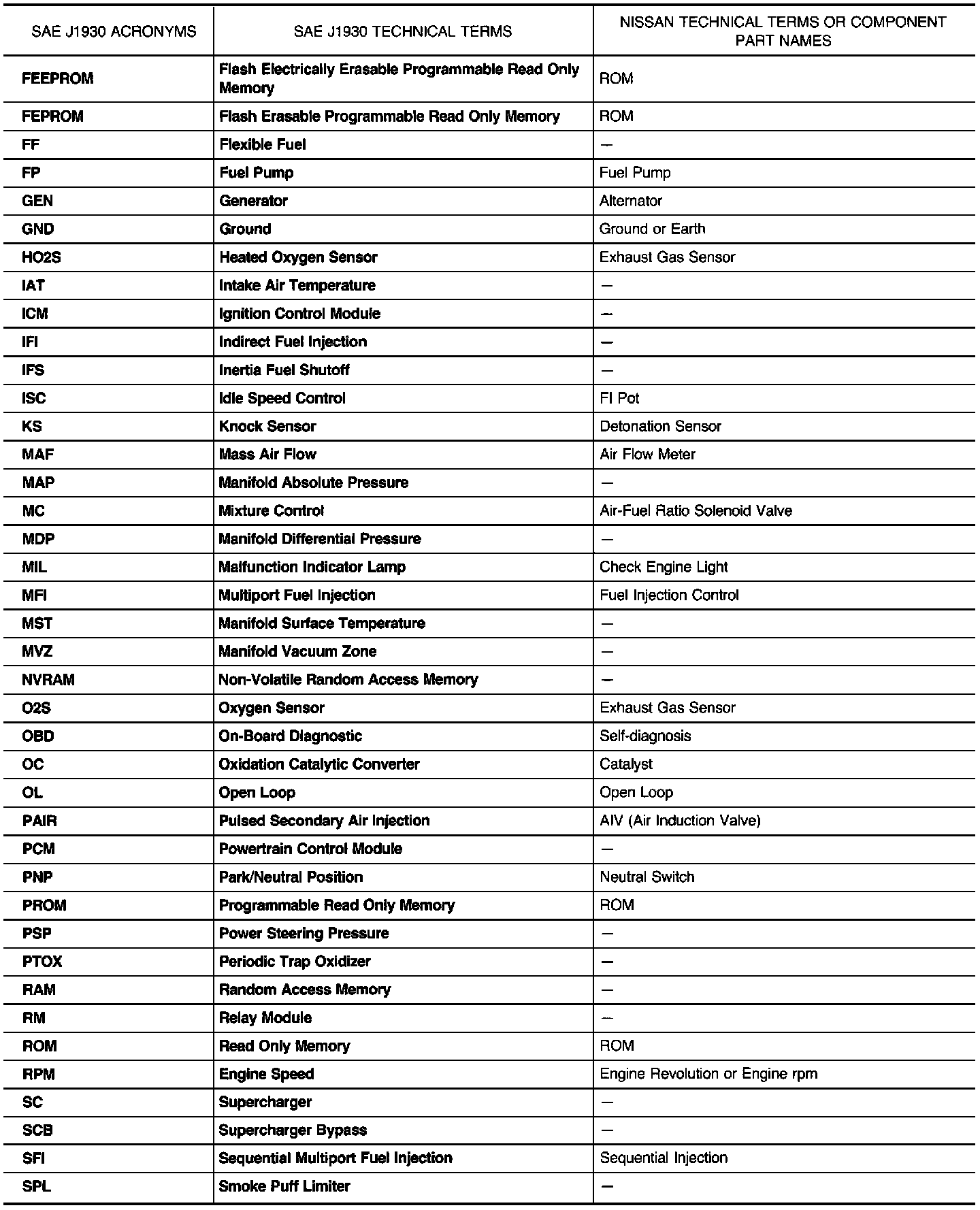 | SAE J1930 ACRONYMS | SAE J1930 TECHNICAL TERMS | NISSAN TECHNICAL TERMS OR COMPONENT PART NAMES |
|---|---|---|
| FEEPROM | Flash Electrically Erasable Programmable Read Only Memory | ROM |
| FEPROM | Flash Erasable Programmable Read Only Memory | ROM |
| FF | Flexible Fuel | — |
| FP | Fuel Pump | Fuel Pump |
| GEN | Generator | Alternator |
| GND | Ground | Ground or Earth |
| HO2S | Heated Oxygen Sensor | Exhaust Gas Sensor |
| IAT | Intake Air Temperature | — |
| ICM | Ignition Control Module | — |
| IFI | Indirect Fuel Injection | — |
| IFS | Inertia Fuel Shutoff | — |
| ISC | Idle Speed Control | FI Pot |
| KS | Knock Sensor | Detonation Sensor |
| MAF | Mass Air Flow | Air Flow Meter |
| MAP | Manifold Absolute Pressure | — |
| MC | Mixture Control | Air-Fuel Ratio Solenoid Valve |
| MDP | Manifold Differential Pressure | — |
| MIL | Malfunction Indicator Lamp | Check Engine Light |
| MFI | Multiport Fuel Injection | Fuel Injection Control |
| MST | Manifold Surface Temperature | — |
| MVZ | Manifold Vacuum Zone | — |
| NVRAM | Non-Volatile Random Access Memory | — |
| O2S | Oxygen Sensor | Exhaust Gas Sensor |
| OBD | On-Board Diagnostic | Self-diagnosis |
| OC | Oxidation Catalytic Converter | Catalyst |
| OL | Open Loop | Open Loop |
| PAIR | Pulsed Secondary Air Injection | AIV (Air Induction Valve) |
| PCM | Powertrain Control Module | — |
| PNP | Park/Neutral Position | Neutral Switch |
| PROM | Programmable Read Only Memory | ROM |
| PSP | Power Steering Pressure | — |
| PTOX | Periodic Trap Oxidizer | — |
| RAM | Random Access Memory | — |
| RM | Relay Module | — |
| ROM | Read Only Memory | ROM |
| RPM | Engine Speed | Engine Revolution or Engine rpm |
| SC | Supercharger | — |
| SCB | Supercharger Bypass | — |
| SFI | Sequential Multiport Fuel Injection | Sequential Injection |
| SPL | Smoke Puff Limiter | — |